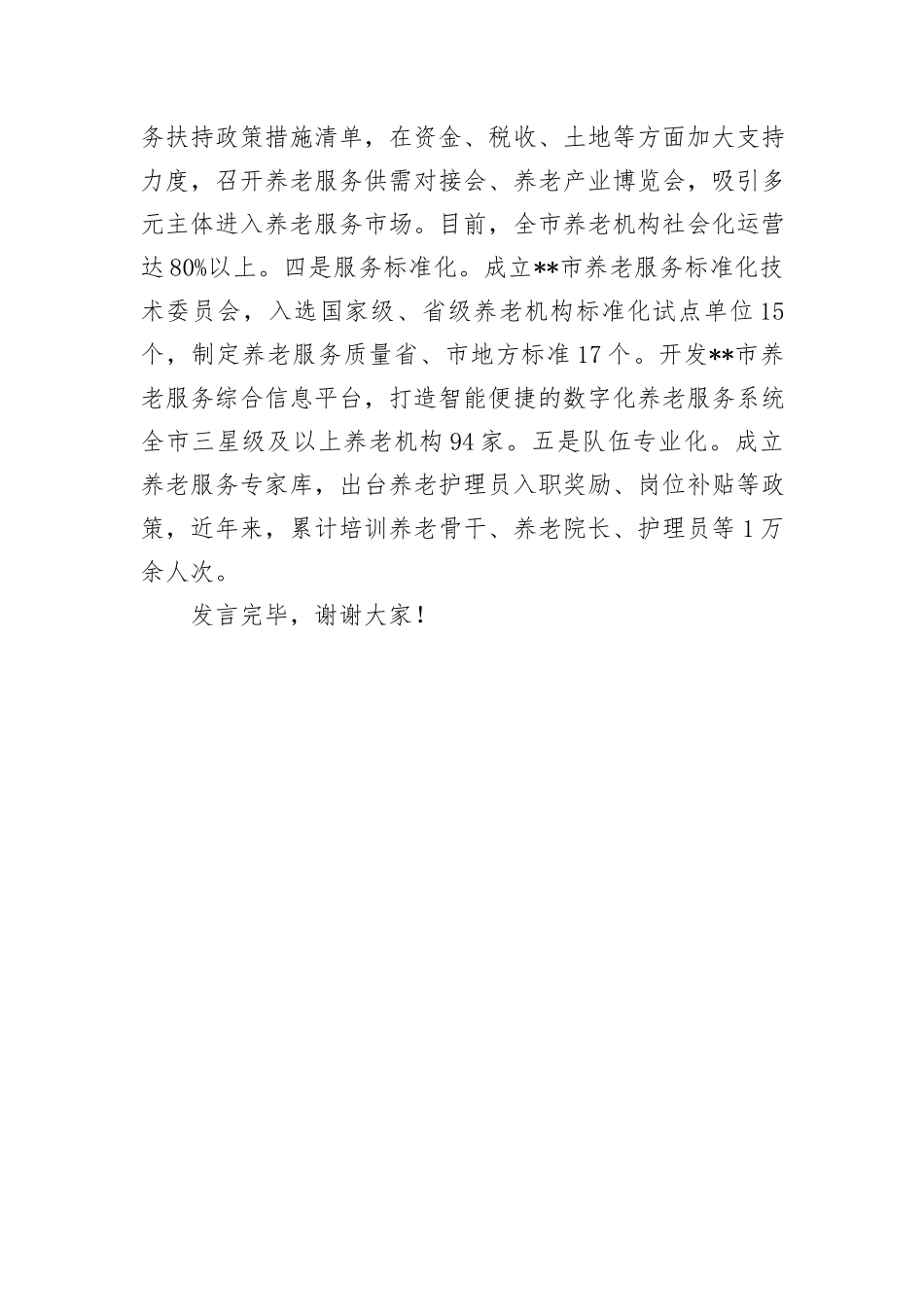 务扶持政策措施清单，在资金、税收、土地等方面加大支持力度，召开养老服务供需对接会、养老产业博览会，吸引多元主体进入养老服务市场。目前，全市养老机构社会化运营达80%以上。四是服务标准化。成立**市养老服务标准化技术委员会，入选国家级、省级养老机构标准化试点单位15个，制定养老服务质量省、市地方标准17个。开发**市养老服务综合信息平台，打造智能便捷的数字化养老服务系统全市三星级及以上养老机构94家。五是队伍专业化。成立养老服务专家库，出台养老护理员入职奖励、岗位补贴等政策，近年来，累计培训养老骨干、养老院长、护理员等1万余人次。

发言完毕，谢谢大家！